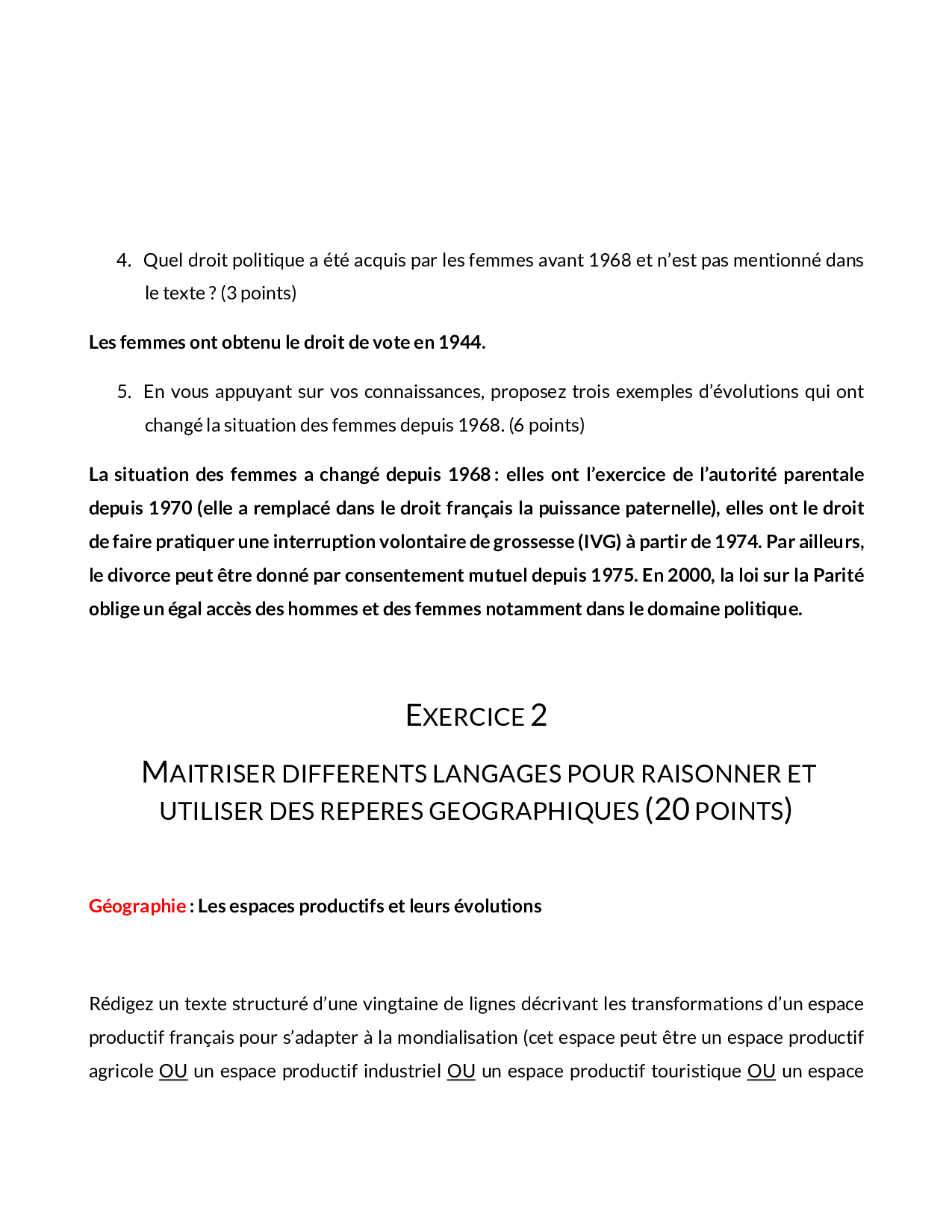 4. Quel droit politique a été acquis par les femmes avant 1968 et n'est pas mentionné dans le texte ? (3 points)

Les femmes ont obtenu le droit de vote en 1944.

5. En vous appuyant sur vos connaissances, proposez trois exemples d'évolutions qui ont changé la situation des femmes depuis 1968. (6 points)

La situation des femmes a changé depuis 1968 : elles ont l'exercice de l'autorité parentale depuis 1970 (elle a remplacé dans le droit français la puissance paternelle), elles ont le droit de faire pratiquer une interruption volontaire de grossesse (IVG) à partir de 1974. Par ailleurs, le divorce peut être donné par consentement mutuel depuis 1975. En 2000, la loi sur la Parité oblige un égal accès des hommes et des femmes notamment dans le domaine politique.

EXERCICE 2

MAITRISER DIFFERENTS LANGAGES POUR RAISONNER ET UTILISER DES REPERES GEOGRAPHIQUES (20 POINTS)

Géographie : Les espaces productifs et leurs évolutions

Rédigez un texte structuré d'une vingtaine de lignes décrivant les transformations d'un espace productif français pour s'adapter à la mondialisation (cet espace peut être un espace productif agricole OU un espace productif industriel OU un espace productif touristique OU un espace